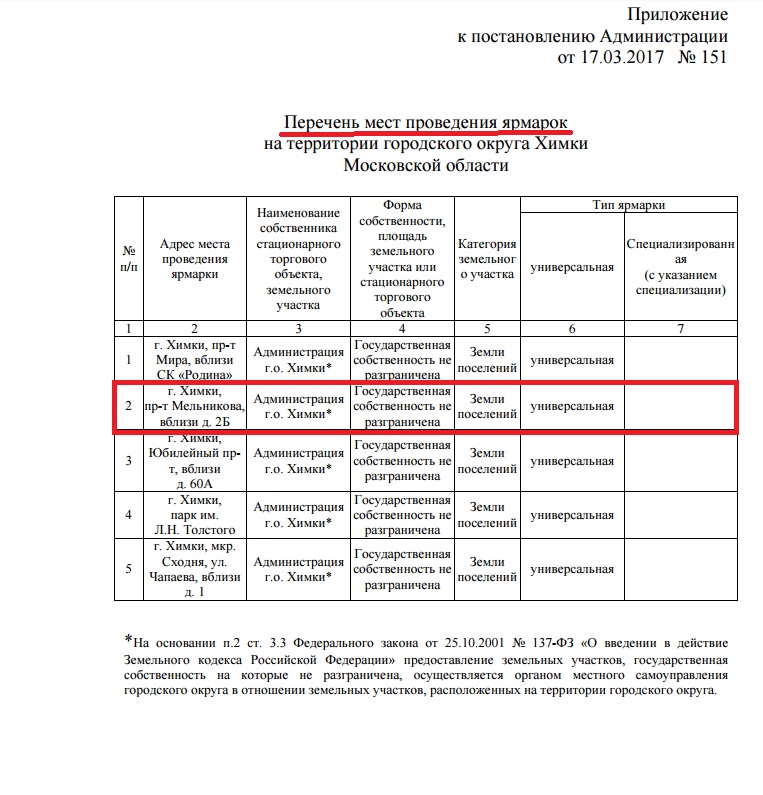 Приложение
к постановлению Администрации
от 17.03.2017 № 151

Перечень мест проведения ярмарок
на территории городского округа Химки
Московской области

| № п/п | Адрес места проведения ярмарки | Наименование собственника стационарного торгового объекта, земельного участка | Форма собственности, площадь земельного участка или стационарного торгового объекта | Категория земельного участка | Тип ярмарки: универсальная | Тип ярмарки: Специализированная (с указанием специализации) |
|---|---|---|---|---|---|---|
| 1 | 2 | 3 | 4 | 5 | 6 | 7 |
| 1 | г. Химки, пр-т Мира, вблизи СК «Родина» | Администрация г.о. Химки* | Государственная собственность не разграничена | Земли поселений | универсальная | |
| 2 | г. Химки, пр-т Мельникова, вблизи д. 2Б | Администрация г.о. Химки* | Государственная собственность не разграничена | Земли поселений | универсальная | |
| 3 | г. Химки, Юбилейный пр-т, вблизи д. 60А | Администрация г.о. Химки* | Государственная собственность не разграничена | Земли поселений | универсальная | |
| 4 | г. Химки, парк им. Л.Н. Толстого | Администрация г.о. Химки* | Государственная собственность не разграничена | Земли поселений | универсальная | |
| 5 | г. Химки, мкр. Сходня, ул. Чапаева, вблизи д. 1 | Администрация г.о. Химки* | Государственная собственность не разграничена | Земли поселений | универсальная | |

*На основании п.2 ст. 3.3 Федерального закона от 25.10.2001 № 137-ФЗ «О введении в действие Земельного кодекса Российской Федерации» предоставление земельных участков, государственная собственность на которые не разграничена, осуществляется органом местного самоуправления городского округа в отношении земельных участков, расположенных на территории городского округа.